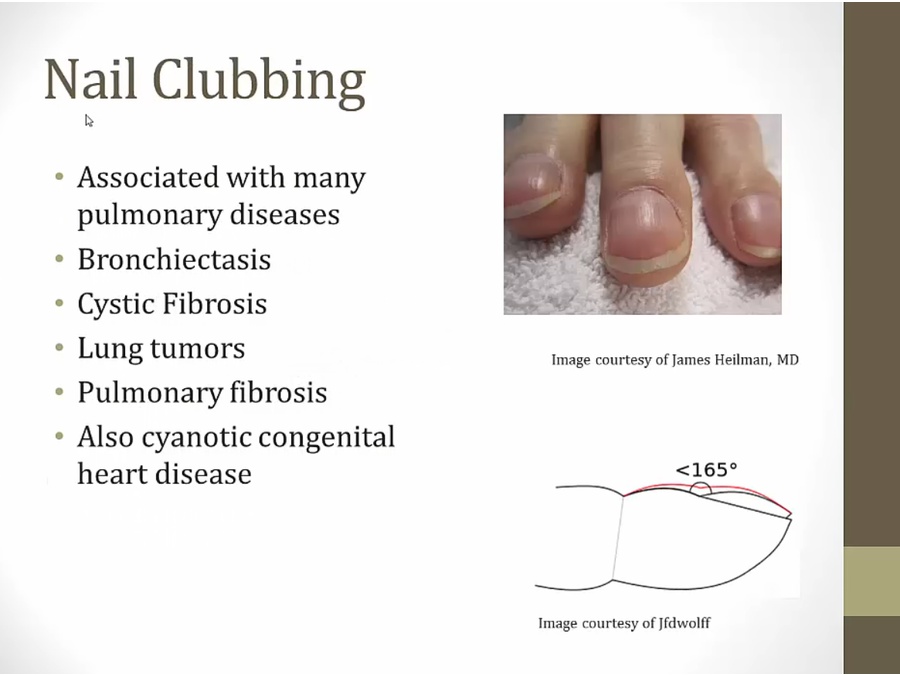 Nail Clubbing

• Associated with many pulmonary diseases
• Bronchiectasis
• Cystic Fibrosis
• Lung tumors
• Pulmonary fibrosis
• Also cyanotic congenital heart disease

Image courtesy of James Heilman, MD

<165°

Image courtesy of Jfdwolff